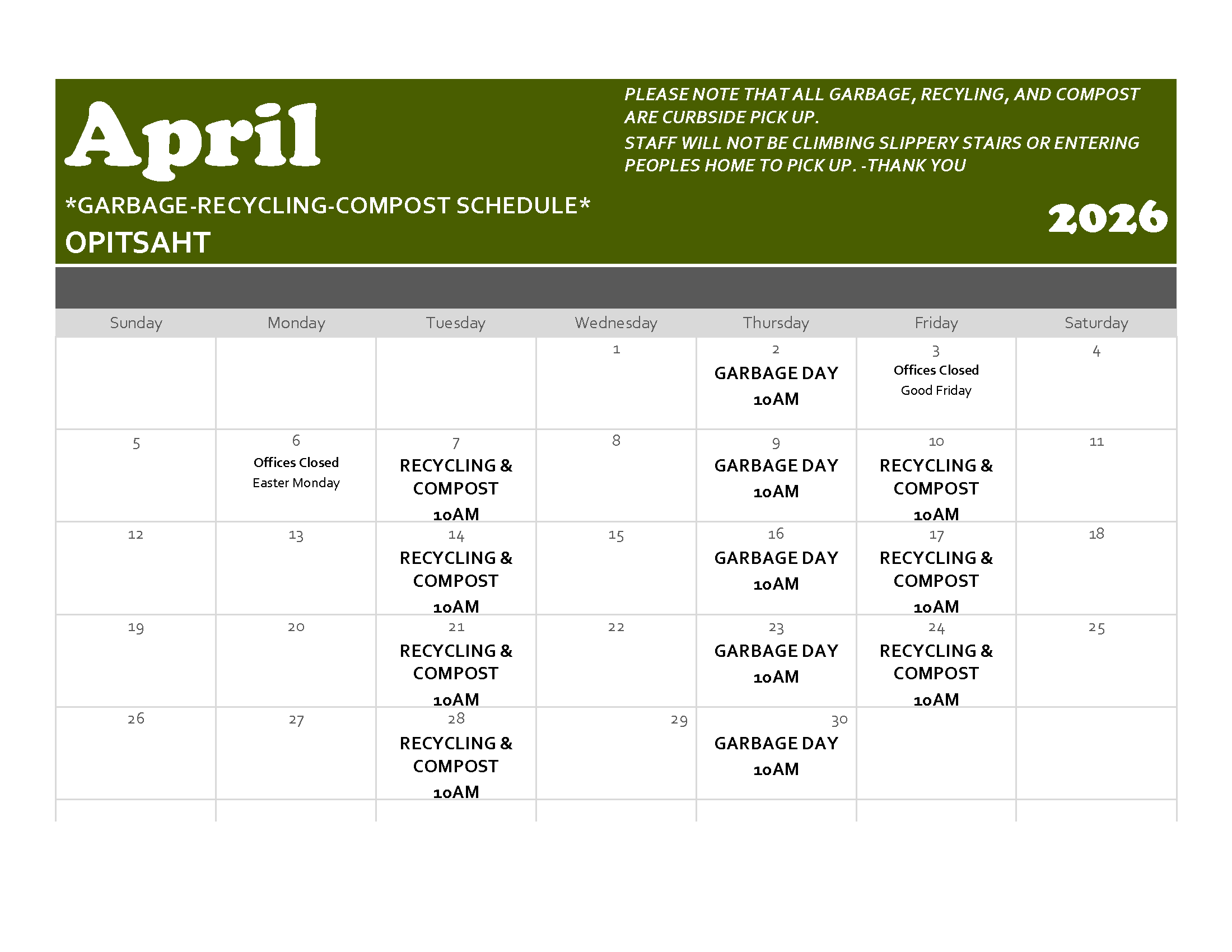 April

*GARBAGE-RECYCLING-COMPOST SCHEDULE*

OPITSAHT

PLEASE NOTE THAT ALL GARBAGE, RECYLING, AND COMPOST ARE CURBSIDE PICK UP.

STAFF WILL NOT BE CLIMBING SLIPPERY STAIRS OR ENTERING PEOPLES HOME TO PICK UP. -THANK YOU

2026

| Sunday | Monday | Tuesday | Wednesday | Thursday | Friday | Saturday |
|---|---|---|---|---|---|---|
| | | | 1 | 2 GARBAGE DAY 10AM | 3 Offices Closed Good Friday | 4 |
| 5 | 6 Offices Closed Easter Monday | 7 RECYCLING & COMPOST 10AM | 8 | 9 GARBAGE DAY 10AM | 10 RECYCLING & COMPOST 10AM | 11 |
| 12 | 13 | 14 RECYCLING & COMPOST 10AM | 15 | 16 GARBAGE DAY 10AM | 17 RECYCLING & COMPOST 10AM | 18 |
| 19 | 20 | 21 RECYCLING & COMPOST 10AM | 22 | 23 GARBAGE DAY 10AM | 24 RECYCLING & COMPOST 10AM | 25 |
| 26 | 27 | 28 RECYCLING & COMPOST 10AM | 29 | 30 GARBAGE DAY 10AM | | |